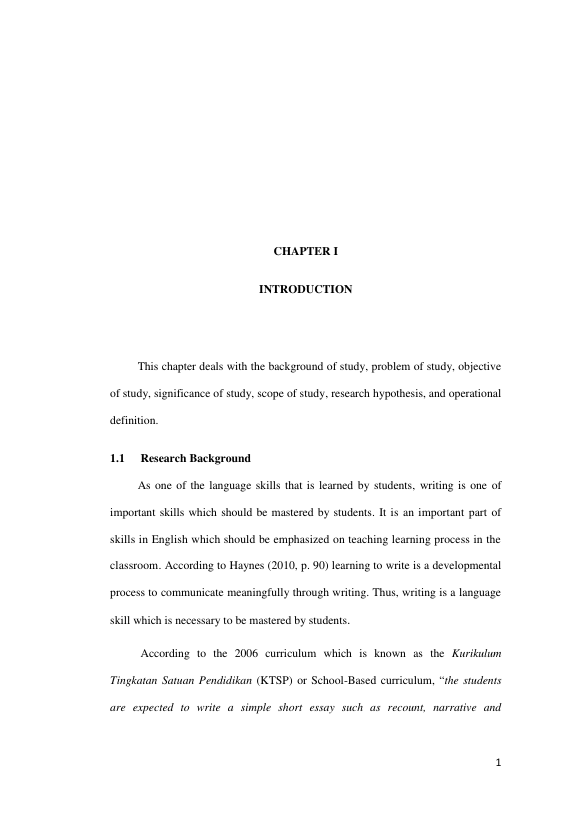 CHAPTER I

INTRODUCTION

This chapter deals with the background of study, problem of study, objective of study, significance of study, scope of study, research hypothesis, and operational definition.

1.1 Research Background

As one of the language skills that is learned by students, writing is one of important skills which should be mastered by students. It is an important part of skills in English which should be emphasized on teaching learning process in the classroom. According to Haynes (2010, p. 90) learning to write is a developmental process to communicate meaningfully through writing. Thus, writing is a language skill which is necessary to be mastered by students.

According to the 2006 curriculum which is known as the Kurikulum Tingkatan Satuan Pendidikan (KTSP) or School-Based curriculum, "the students are expected to write a simple short essay such as recount, narrative and

1